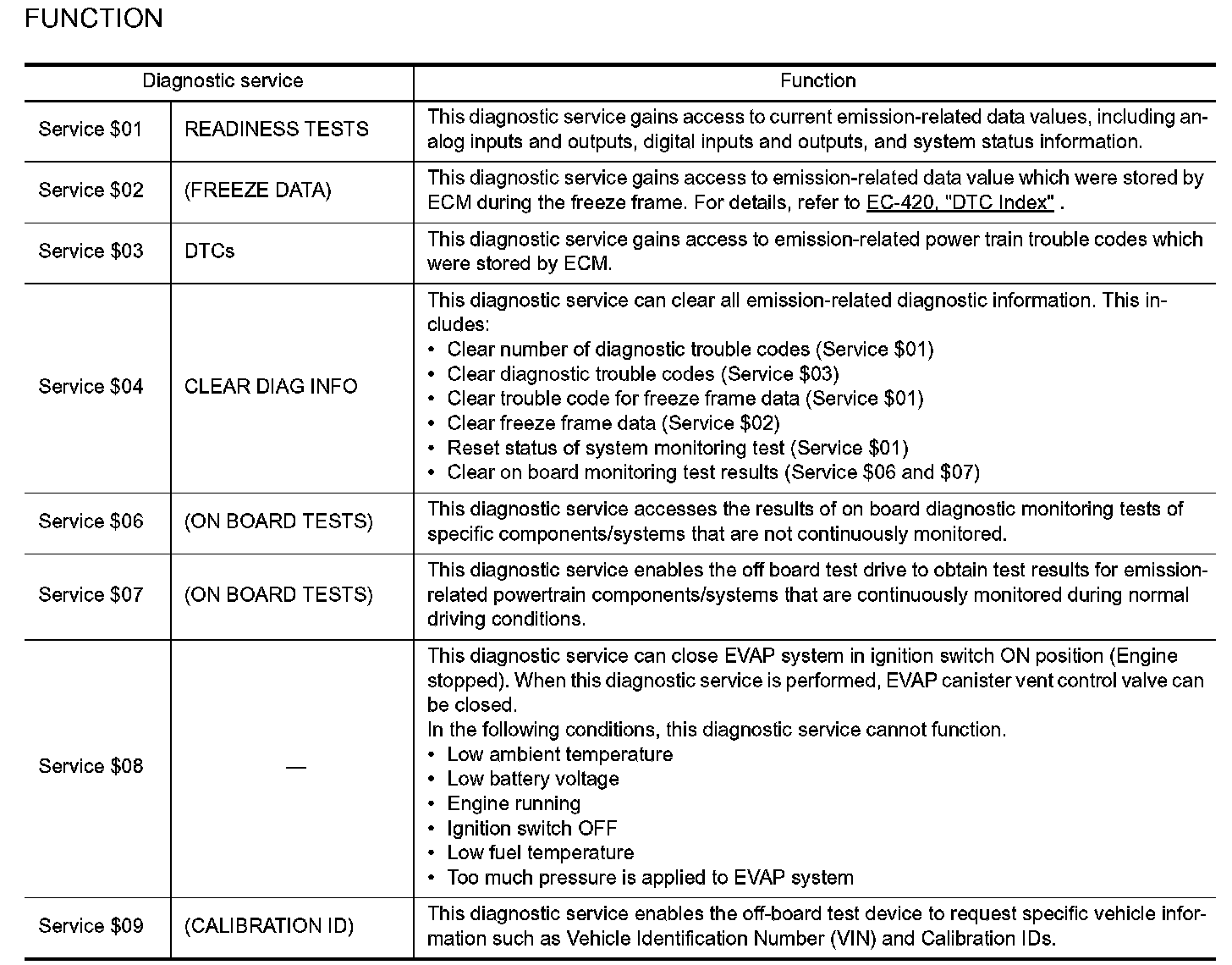 FUNCTION

| Diagnostic service | | Function |
|---|---|---|
| Service \$01 | READINESS TESTS | This diagnostic service gains access to current emission-related data values, including analog inputs and outputs, digital inputs and outputs, and system status information. |
| Service \$02 | (FREEZE DATA) | This diagnostic service gains access to emission-related data value which were stored by ECM during the freeze frame. For details, refer to EC-420, "DTC Index" . |
| Service \$03 | DTCs | This diagnostic service gains access to emission-related power train trouble codes which were stored by ECM. |
| Service \$04 | CLEAR DIAG INFO | This diagnostic service can clear all emission-related diagnostic information. This includes: • Clear number of diagnostic trouble codes (Service \$01) • Clear diagnostic trouble codes (Service \$03) • Clear trouble code for freeze frame data (Service \$01) • Clear freeze frame data (Service \$02) • Reset status of system monitoring test (Service \$01) • Clear on board monitoring test results (Service \$06 and \$07) |
| Service \$06 | (ON BOARD TESTS) | This diagnostic service accesses the results of on board diagnostic monitoring tests of specific components/systems that are not continuously monitored. |
| Service \$07 | (ON BOARD TESTS) | This diagnostic service enables the off board test drive to obtain test results for emission-related powertrain components/systems that are continuously monitored during normal driving conditions. |
| Service \$08 | — | This diagnostic service can close EVAP system in ignition switch ON position (Engine stopped). When this diagnostic service is performed, EVAP canister vent control valve can be closed. In the following conditions, this diagnostic service cannot function. • Low ambient temperature • Low battery voltage • Engine running • Ignition switch OFF • Low fuel temperature • Too much pressure is applied to EVAP system |
| Service \$09 | (CALIBRATION ID) | This diagnostic service enables the off-board test device to request specific vehicle information such as Vehicle Identification Number (VIN) and Calibration IDs. |